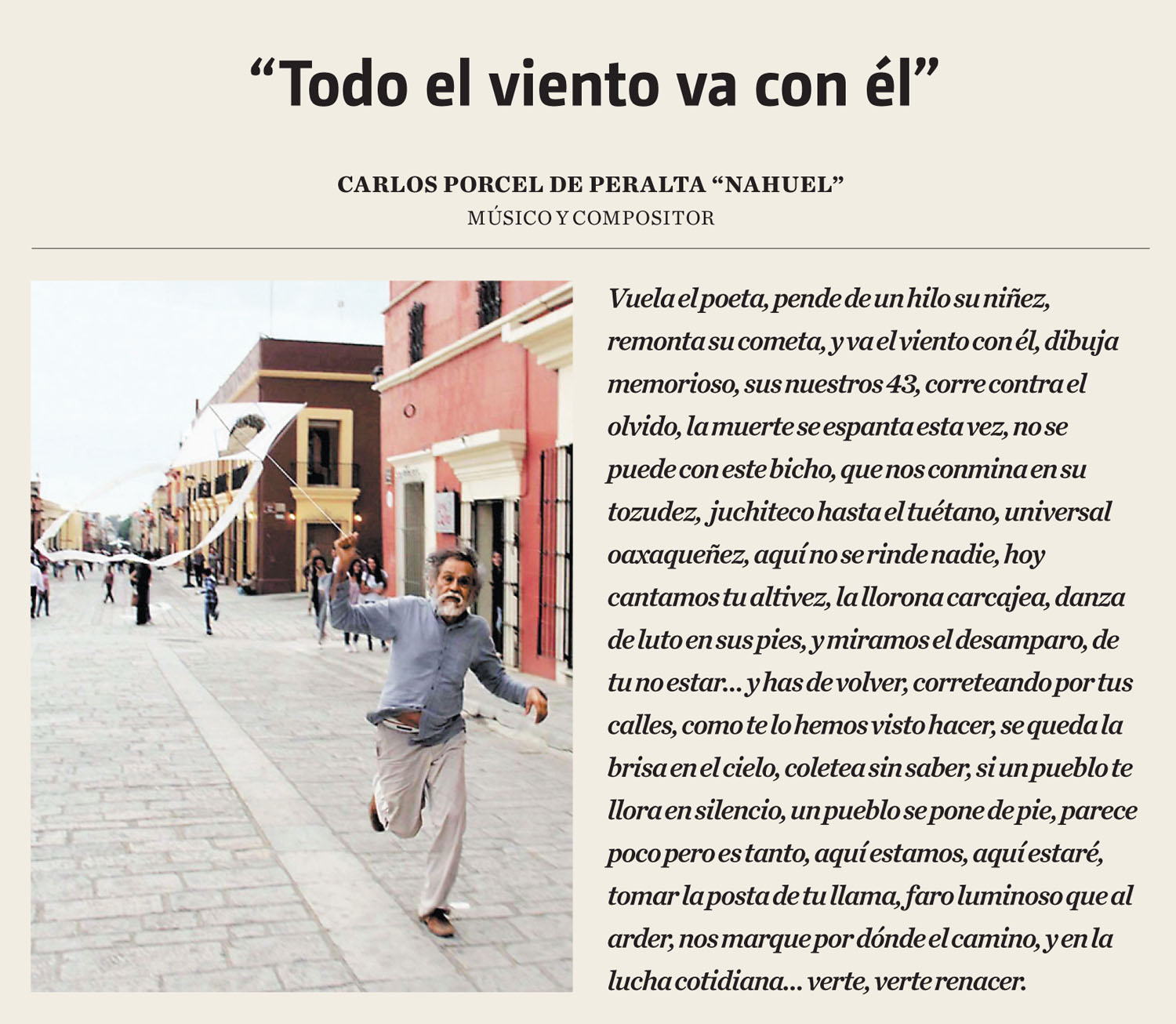 "Todo el viento va con él"

CARLOS PORCEL DE PERALTA "NAHUEL"
MÚSICO Y COMPOSITOR

Vuela el poeta, pende de un hilo su niñez, remonta su cometa, y va el viento con él, dibuja memorioso, sus nuestros 43, corre contra el olvido, la muerte se espanta esta vez, no se puede con este bicho, que nos conmina en su tozudez, juchiteco hasta el tuétano, universal oaxaqueñez, aquí no se rinde nadie, hoy cantamos tu altivez, la llorona carcajea, danza de luto en sus pies, y miramos el desamparo, de tu no estar... y has de volver, correteando por tus calles, como te lo hemos visto hacer, se queda la brisa en el cielo, coletea sin saber, si un pueblo te llora en silencio, un pueblo se pone de pie, parece poco pero es tanto, aquí estamos, aquí estaré, tomar la posta de tu llama, faro luminoso que al arder, nos marque por dónde el camino, y en la lucha cotidiana... verte, verte renacer.